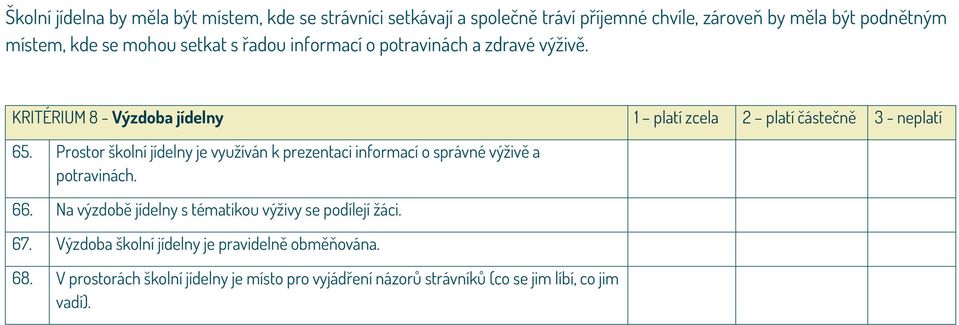 Školní jídelna by měla být místem, kde se strávníci setkávají a společně tráví příjemné chvíle, zároveň by měla být podnětným místem, kde se mohou setkat s řadou informací o potravinách a zdravé výživě.

| KRITÉRIUM 8 - **Výzdoba jídelny** | | 1 – platí zcela | 2 – platí částečně | 3 - neplatí |
|---|---|---|---|---|
| 65. | Prostor školní jídelny je využíván k prezentaci informací o správné výživě a potravinách. | | | |
| 66. | Na výzdobě jídelny s tématikou výživy se podílejí žáci. | | | |
| 67. | Výzdoba školní jídelny je pravidelně obměňována. | | | |
| 68. | V prostorách školní jídelny je místo pro vyjádření názorů strávníků (co se jim líbí, co jim vadí). | | | |